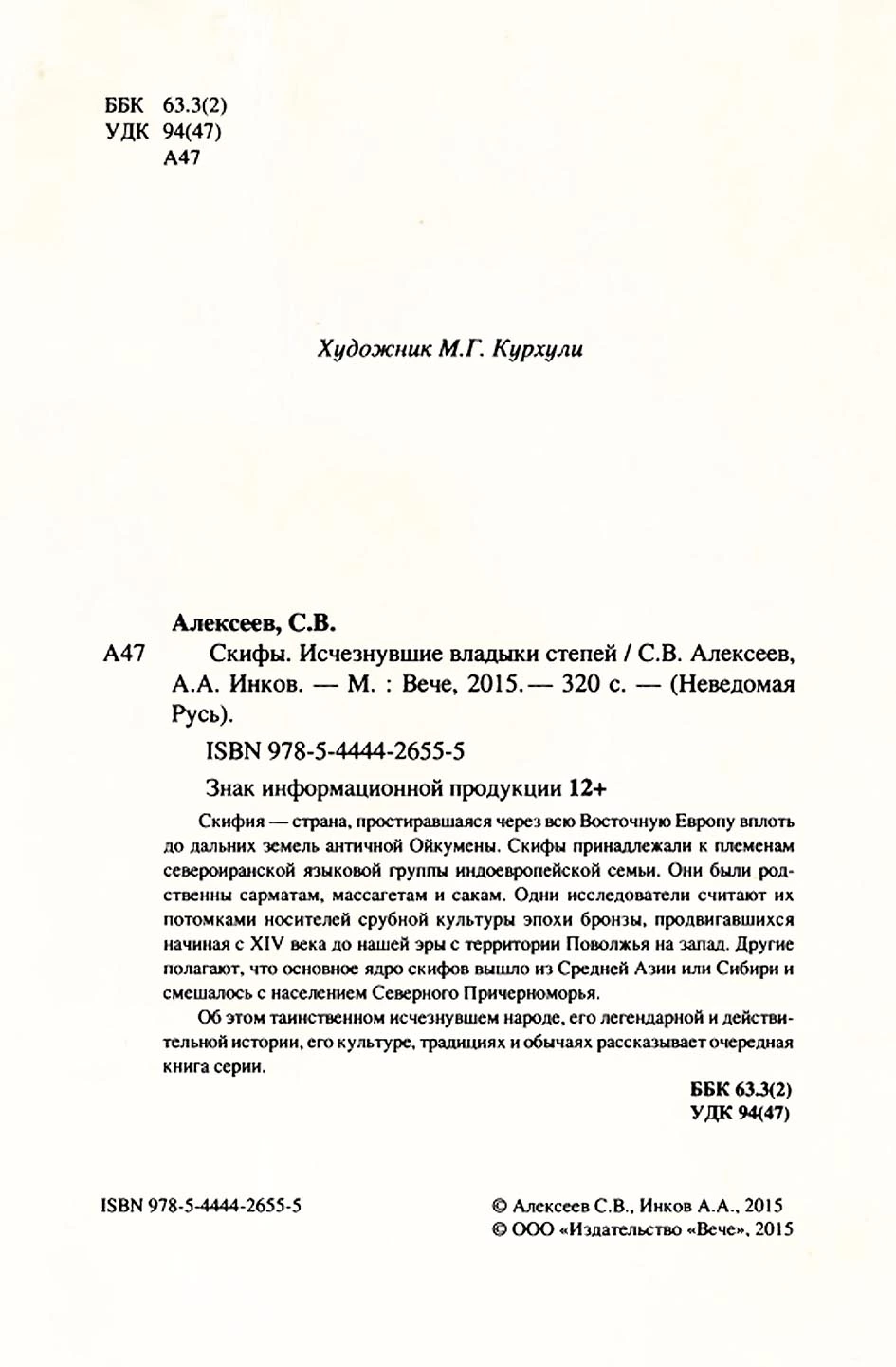 ББК 63.3(2)
УДК 94(47)
А47

Художник М.Г. Курхули

Алексеев, С.В.

А47 Скифы. Исчезнувшие владыки степей / С.В. Алексеев, А.А. Инков. — М. : Вече, 2015. — 320 с. — (Неведомая Русь).

ISBN 978-5-4444-2655-5

Знак информационной продукции 12+

Скифия — страна, простиравшаяся через всю Восточную Европу вплоть до дальних земель античной Ойкумены. Скифы принадлежали к племенам североиранской языковой группы индоевропейской семьи. Они были родственны сарматам, массагетам и сакам. Одни исследователи считают их потомками носителей срубной культуры эпохи бронзы, продвигавшихся начиная с XIV века до нашей эры с территории Поволжья на запад. Другие полагают, что основное ядро скифов вышло из Средней Азии или Сибири и смешалось с населением Северного Причерноморья.

Об этом таинственном исчезнувшем народе, его легендарной и действительной истории, его культуре, традициях и обычаях рассказывает очередная книга серии.

ББК 63.3(2)
УДК 94(47)

ISBN 978-5-4444-2655-5

© Алексеев С.В., Инков А.А., 2015
© ООО «Издательство «Вече», 2015